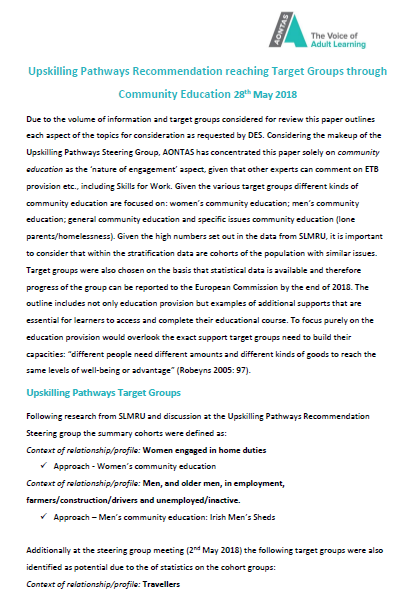 AONTAS
The Voice of Adult Learning

Upskilling Pathways Recommendation reaching Target Groups through Community Education 28$^{th}$ May 2018

Due to the volume of information and target groups considered for review this paper outlines each aspect of the topics for consideration as requested by DES. Considering the makeup of the Upskilling Pathways Steering Group, AONTAS has concentrated this paper solely on community education as the 'nature of engagement' aspect, given that other experts can comment on ETB provision etc., including Skills for Work. Given the various target groups different kinds of community education are focused on: women's community education; men's community education; general community education and specific issues community education (lone parents/homelessness). Given the high numbers set out in the data from SLMRU, it is important to consider that within the stratification data are cohorts of the population with similar issues. Target groups were also chosen on the basis that statistical data is available and therefore progress of the group can be reported to the European Commission by the end of 2018. The outline includes not only education provision but examples of additional supports that are essential for learners to access and complete their educational course. To focus purely on the education provision would overlook the exact support target groups need to build their capacities: "different people need different amounts and different kinds of goods to reach the same levels of well-being or advantage" (Robeyns 2005: 97).

Upskilling Pathways Target Groups

Following research from SLMRU and discussion at the Upskilling Pathways Recommendation Steering group the summary cohorts were defined as:

Context of relationship/profile: Women engaged in home duties

✓ Approach - Women's community education

Context of relationship/profile: Men, and older men, in employment, farmers/construction/drivers and unemployed/inactive.

✓ Approach – Men's community education: Irish Men's Sheds

Additionally at the steering group meeting (2$^{nd}$ May 2018) the following target groups were also identified as potential due to the of statistics on the cohort groups:

Context of relationship/profile: Travellers